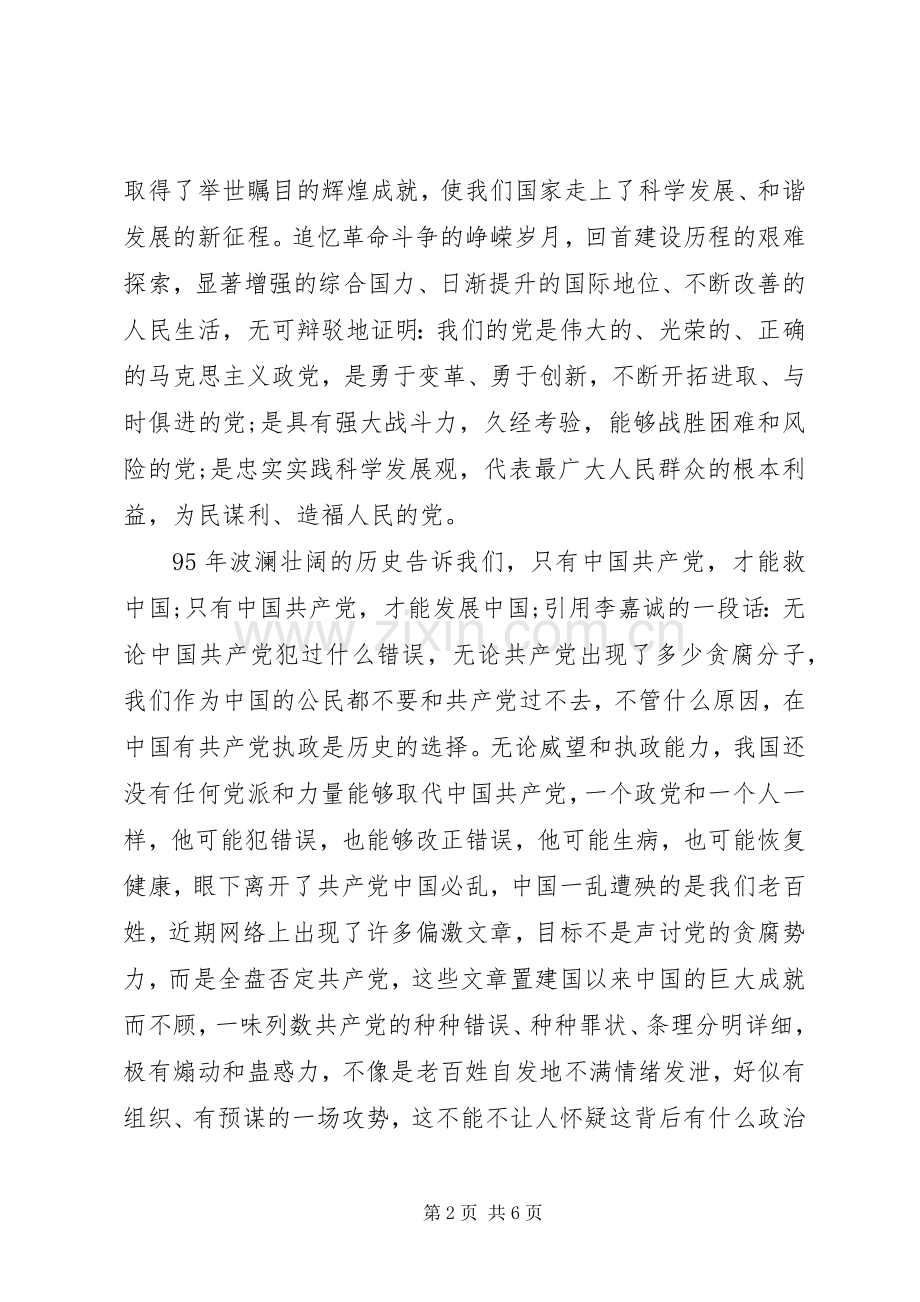 取得了举世瞩目的辉煌成就，使我们国家走上了科学发展、和谐发展的新征程。追忆革命斗争的峥嵘岁月，回首建设历程的艰难探索，显著增强的综合国力、日渐提升的国际地位、不断改善的人民生活，无可辩驳地证明：我们的党是伟大的、光荣的、正确的马克思主义政党，是勇于变革、勇于创新，不断开拓进取、与时俱进的党;是具有强大战斗力，久经考验，能够战胜困难和风险的党;是忠实实践科学发展观，代表最广大人民群众的根本利益，为民谋利、造福人民的党。

95年波澜壮阔的历史告诉我们，只有中国共产党，才能救中国;只有中国共产党，才能发展中国;引用李嘉诚的一段话：无论中国共产党犯过什么错误，无论共产党出现了多少贪腐分子，我们作为中国的公民都不要和共产党过不去，不管什么原因，在中国有共产党执政是历史的选择。无论威望和执政能力，我国还没有任何党派和力量能够取代中国共产党，一个政党和一个人一样，他可能犯错误，也能够改正错误，他可能生病，也可能恢复健康，眼下离开了共产党中国必乱，中国一乱遭殃的是我们老百姓，近期网络上出现了许多偏激文章，目标不是声讨党的贪腐势力，而是全盘否定共产党，这些文章置建国以来中国的巨大成就而不顾，一味列数共产党的种种错误、种种罪状、条理分明详细，极有煽动和蛊惑力，不像是老百姓自发地不满情绪发泄，好似有组织、有预谋的一场攻势，这不能不让人怀疑这背后有什么政治

第2页 共6页

www.zixin.com.cn